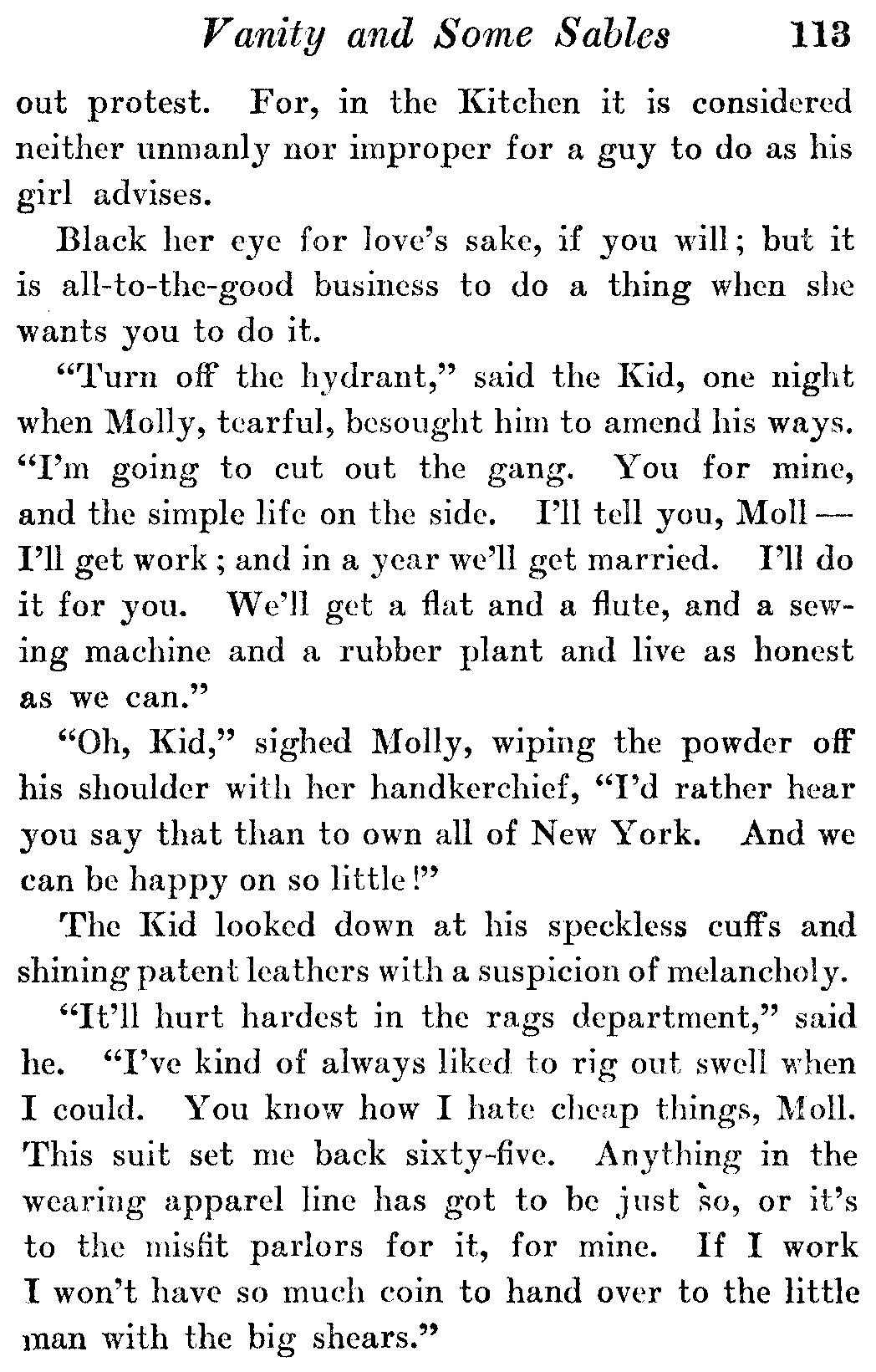 Vanity and Some Sables 113

out protest. For, in the Kitchen it is considered neither unmanly nor improper for a guy to do as his girl advises.

Black her eye for love's sake, if you will; but it is all-to-the-good business to do a thing when she wants you to do it.

"Turn off the hydrant," said the Kid, one night when Molly, tearful, besought him to amend his ways. "I'm going to cut out the gang. You for mine, and the simple life on the side. I'll tell you, Moll — I'll get work; and in a year we'll get married. I'll do it for you. We'll get a flat and a flute, and a sewing machine and a rubber plant and live as honest as we can."

"Oh, Kid," sighed Molly, wiping the powder off his shoulder with her handkerchief, "I'd rather hear you say that than to own all of New York. And we can be happy on so little!"

The Kid looked down at his speckless cuffs and shining patent leathers with a suspicion of melancholy.

"It'll hurt hardest in the rags department," said he. "I've kind of always liked to rig out swell when I could. You know how I hate cheap things, Moll. This suit set me back sixty-five. Anything in the wearing apparel line has got to be just so, or it's to the misfit parlors for it, for mine. If I work I won't have so much coin to hand over to the little man with the big shears."